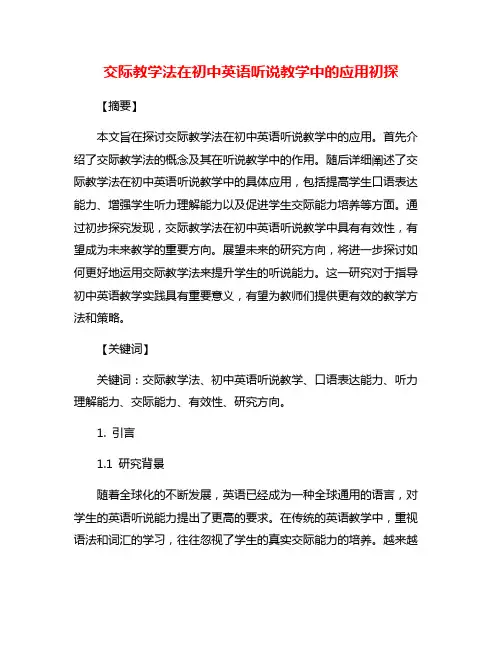 交际教学法在初中英语听说教学中的应用初探

【摘要】

本文旨在探讨交际教学法在初中英语听说教学中的应用。首先介绍了交际教学法的概念及其在听说教学中的作用。随后详细阐述了交际教学法在初中英语听说教学中的具体应用，包括提高学生口语表达能力、增强学生听力理解能力以及促进学生交际能力培养等方面。通过初步探究发现，交际教学法在初中英语听说教学中具有有效性，有望成为未来教学的重要方向。展望未来的研究方向，将进一步探讨如何更好地运用交际教学法来提升学生的听说能力。这一研究对于指导初中英语教学实践具有重要意义，有望为教师们提供更有效的教学方法和策略。

【关键词】

关键词：交际教学法、初中英语听说教学、口语表达能力、听力理解能力、交际能力、有效性、研究方向。

1. 引言

1.1 研究背景

随着全球化的不断发展，英语已经成为一种全球通用的语言，对学生的英语听说能力提出了更高的要求。在传统的英语教学中，重视语法和词汇的学习，往往忽视了学生的真实交际能力的培养。越来越